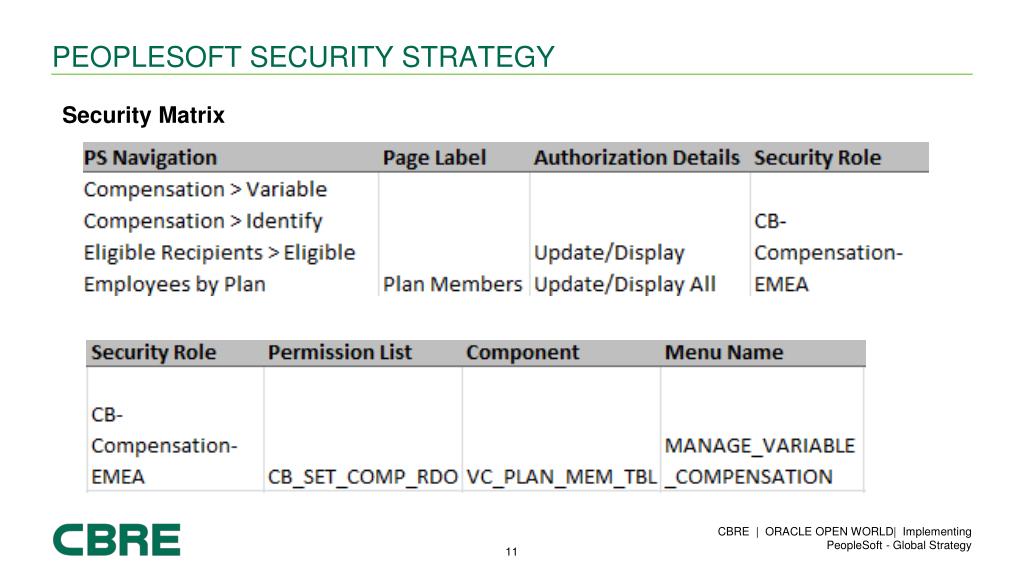 PEOPLESOFT SECURITY STRATEGY

Security Matrix

| PS Navigation | Page Label | Authorization Details | Security Role |
|---|---|---|---|
| Compensation > Variable Compensation > Identify Eligible Recipients > Eligible Employees by Plan | Plan Members | Update/Display Update/Display All | CB-Compensation-EMEA |

| Security Role | Permission List | Component | Menu Name |
|---|---|---|---|
| CB-Compensation-EMEA | CB_SET_COMP_RDO | VC_PLAN_MEM_TBL | MANAGE_VARIABLE_COMPENSATION |

CBRE

11

CBRE | ORACLE OPEN WORLD| Implementing PeopleSoft - Global Strategy